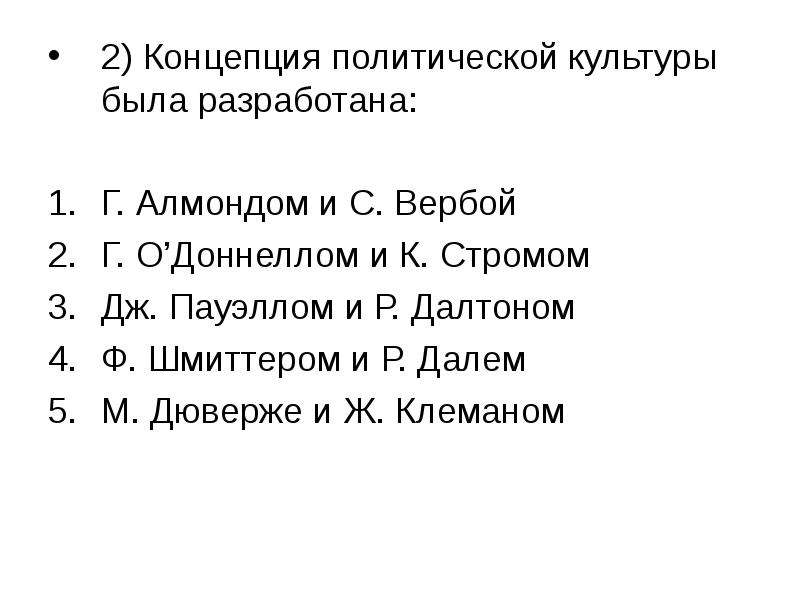 • 2) Концепция политической культуры была разработана:

1. Г. Алмондом и С. Вербой
2. Г. О’Доннеллом и К. Стромом
3. Дж. Пауэллом и Р. Далтоном
4. Ф. Шмиттером и Р. Далем
5. М. Дюверже и Ж. Клеманом